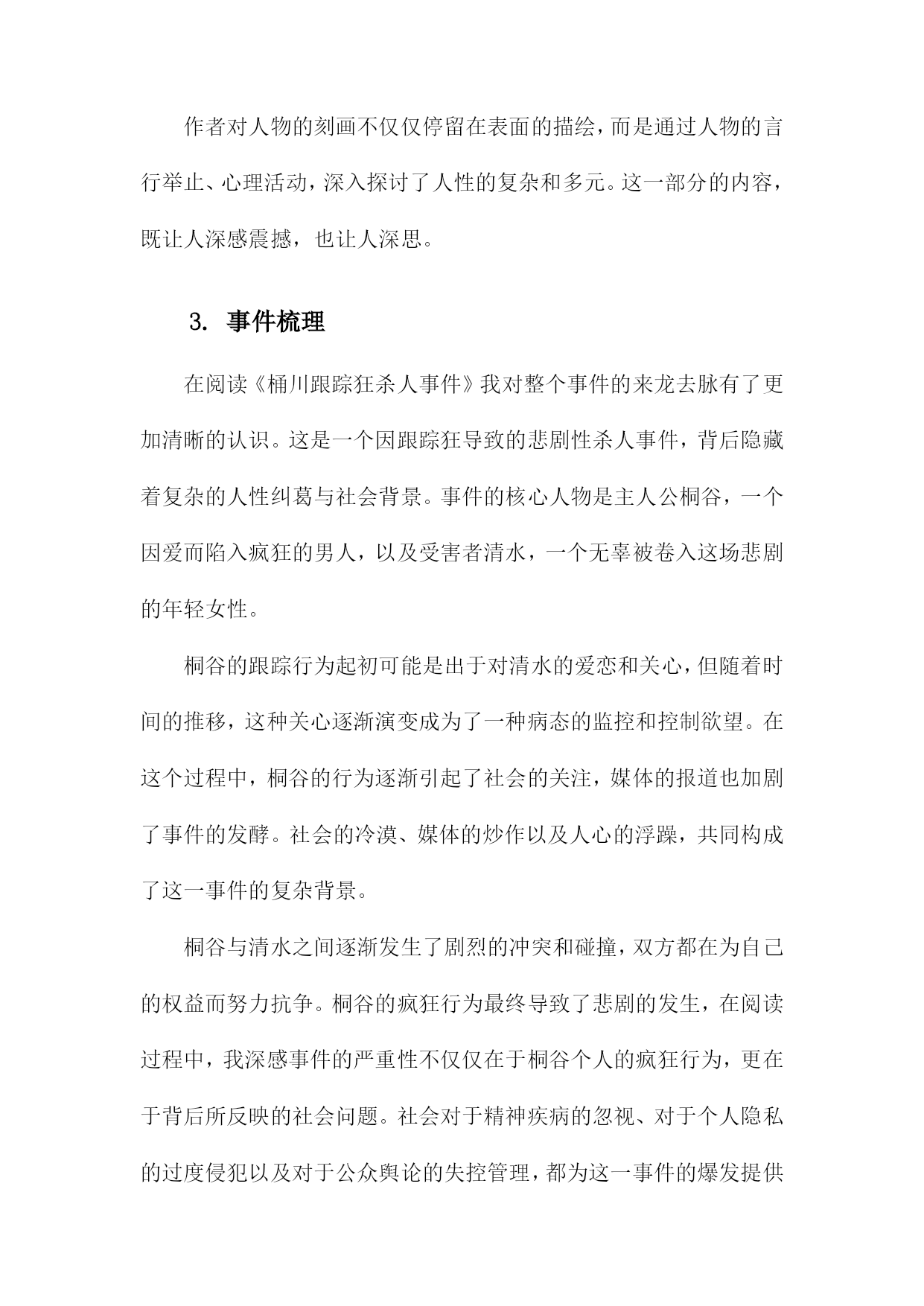 作者对人物的刻画不仅仅停留在表面的描绘，而是通过人物的言行举止、心理活动，深入探讨了人性的复杂和多元。这一部分的内容，既让人深感震撼，也让人深思。

3. 事件梳理

在阅读《桶川跟踪狂杀人事件》我对整个事件的来龙去脉有了更加清晰的认识。这是一个因跟踪狂导致的悲剧性杀人事件，背后隐藏着复杂的人性纠葛与社会背景。事件的核心人物是主人公桐谷，一个因爱而陷入疯狂的男人，以及受害者清水，一个无辜被卷入这场悲剧的年轻女性。

桐谷的跟踪行为起初可能是出于对清水的爱恋和关心，但随着时间的推移，这种关心逐渐演变成为了一种病态的监控和控制欲望。在这个过程中，桐谷的行为逐渐引起了社会的关注，媒体的报道也加剧了事件的发酵。社会的冷漠、媒体的炒作以及人心的浮躁，共同构成了这一事件的复杂背景。

桐谷与清水之间逐渐发生了剧烈的冲突和碰撞，双方都在为自己的权益而努力抗争。桐谷的疯狂行为最终导致了悲剧的发生，在阅读过程中，我深感事件的严重性不仅仅在于桐谷个人的疯狂行为，更在于背后所反映的社会问题。社会对于精神疾病的忽视、对于个人隐私的过度侵犯以及对于公众舆论的失控管理，都为这一事件的爆发提供